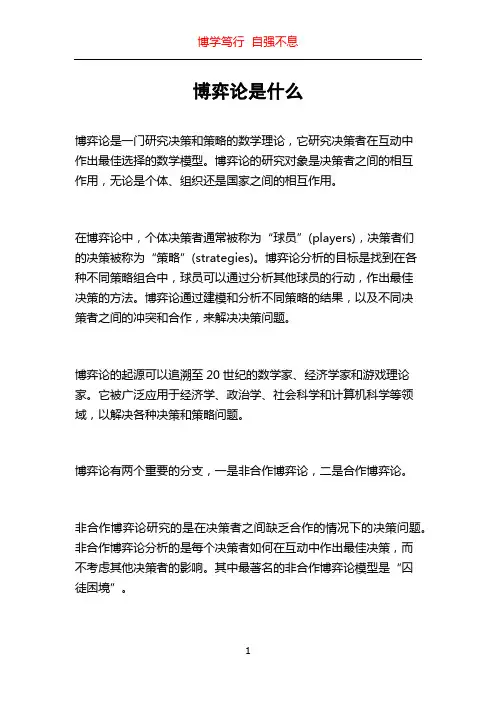 博学笃行 自强不息

博弈论是什么

博弈论是一门研究决策和策略的数学理论，它研究决策者在互动中作出最佳选择的数学模型。博弈论的研究对象是决策者之间的相互作用，无论是个体、组织还是国家之间的相互作用。

在博弈论中，个体决策者通常被称为“球员”(players)，决策者们的决策被称为“策略”(strategies)。博弈论分析的目标是找到在各种不同策略组合中，球员可以通过分析其他球员的行动，作出最佳决策的方法。博弈论通过建模和分析不同策略的结果，以及不同决策者之间的冲突和合作，来解决决策问题。

博弈论的起源可以追溯至 20 世纪的数学家、经济学家和游戏理论家。它被广泛应用于经济学、政治学、社会科学和计算机科学等领域，以解决各种决策和策略问题。

博弈论有两个重要的分支，一是非合作博弈论，二是合作博弈论。

非合作博弈论研究的是在决策者之间缺乏合作的情况下的决策问题。非合作博弈论分析的是每个决策者如何在互动中作出最佳决策，而不考虑其他决策者的影响。其中最著名的非合作博弈论模型是“囚徒困境”。

1